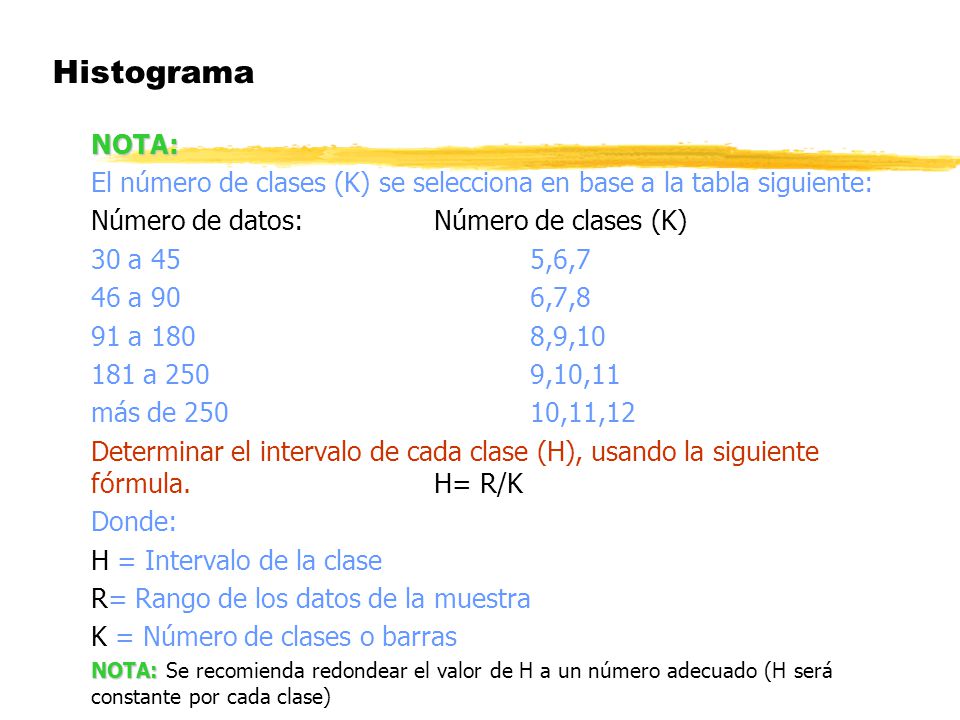 Histograma

NOTA:
El número de clases (K) se selecciona en base a la tabla siguiente:

| Número de datos: | Número de clases (K) |
|---|---|
| 30 a 45 | 5,6,7 |
| 46 a 90 | 6,7,8 |
| 91 a 180 | 8,9,10 |
| 181 a 250 | 9,10,11 |
| más de 250 | 10,11,12 |

Determinar el intervalo de cada clase (H), usando la siguiente fórmula. H= R/K

Donde:

H = Intervalo de la clase

R= Rango de los datos de la muestra

K = Número de clases o barras

NOTA: Se recomienda redondear el valor de H a un número adecuado (H será constante por cada clase)